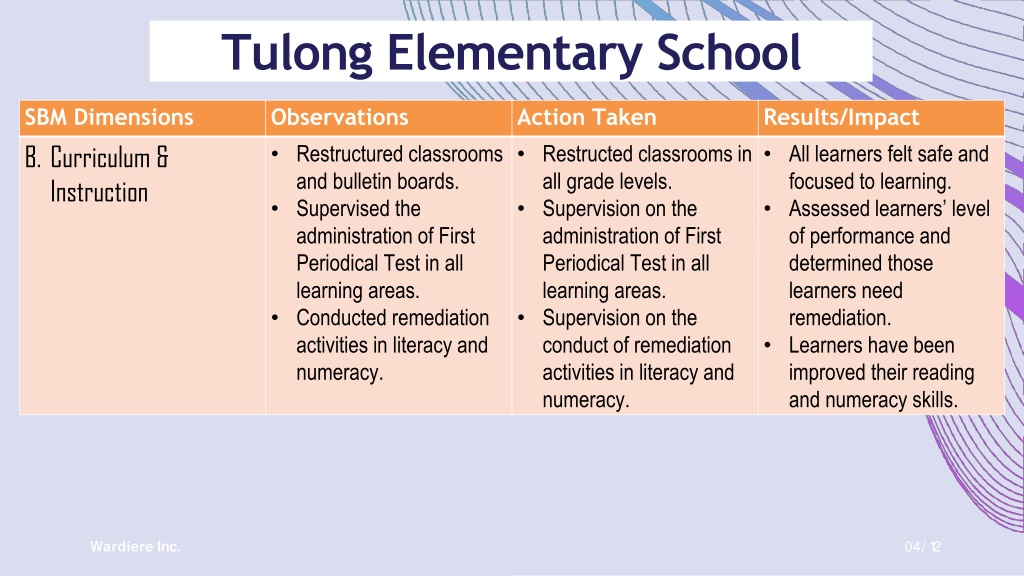 Tulong Elementary School

| SBM Dimensions | Observations | Action Taken | Results/Impact |
|---|---|---|---|
| B. Curriculum & Instruction | • Restructured classrooms and bulletin boards. • Supervised the administration of First Periodical Test in all learning areas. • Conducted remediation activities in literacy and numeracy. | • Restructed classrooms in all grade levels. • Supervision on the administration of First Periodical Test in all learning areas. • Supervision on the conduct of remediation activities in literacy and numeracy. | • All learners felt safe and focused to learning. • Assessed learners' level of performance and determined those learners need remediation. • Learners have been improved their reading and numeracy skills. |

Wardiere Inc.

04/ 12